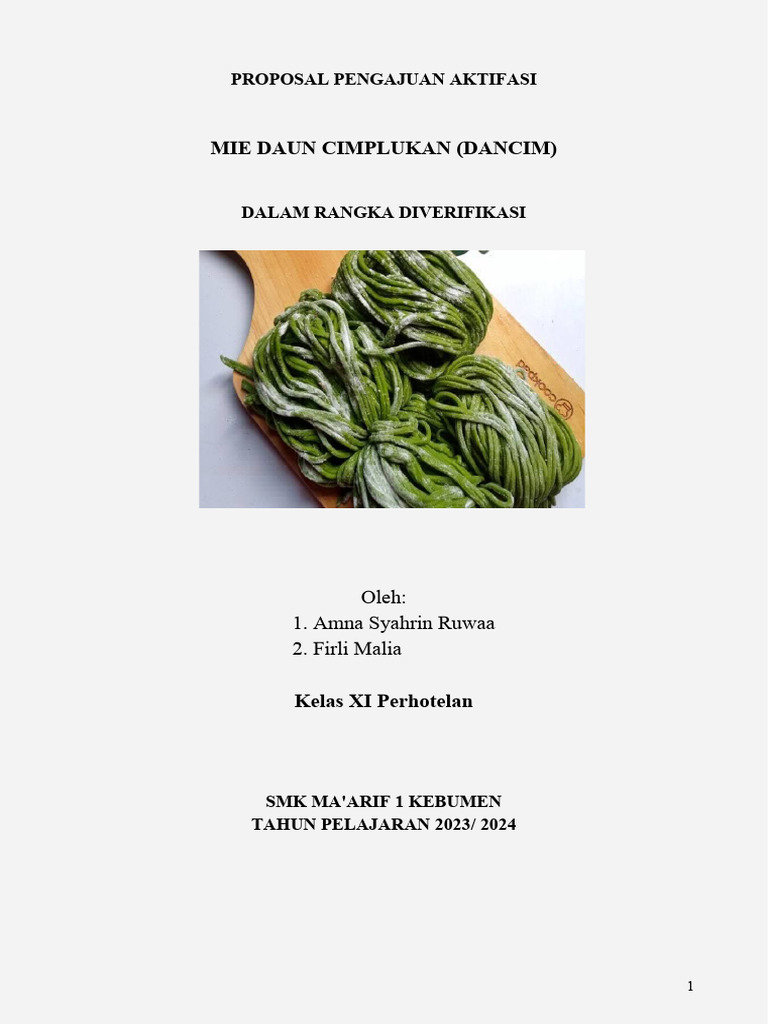 PROPOSAL PENGAJUAN AKTIFASI

MIE DAUN CIMPLUKAN (DANCIM)

DALAM RANGKA DIVERIFIKASI

cookpad

Oleh:
1. Amna Syahrin Ruwaa
2. Firli Malia

Kelas XI Perhotelan

SMK MA'ARIF 1 KEBUMEN
TAHUN PELAJARAN 2023/ 2024

1